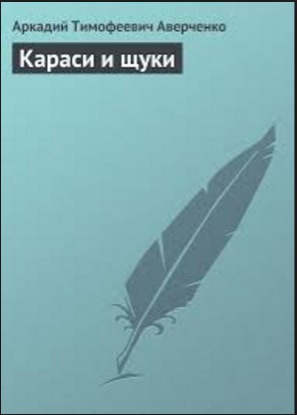 Аркадий Тимофеевич Аверченко

Караси и щуки